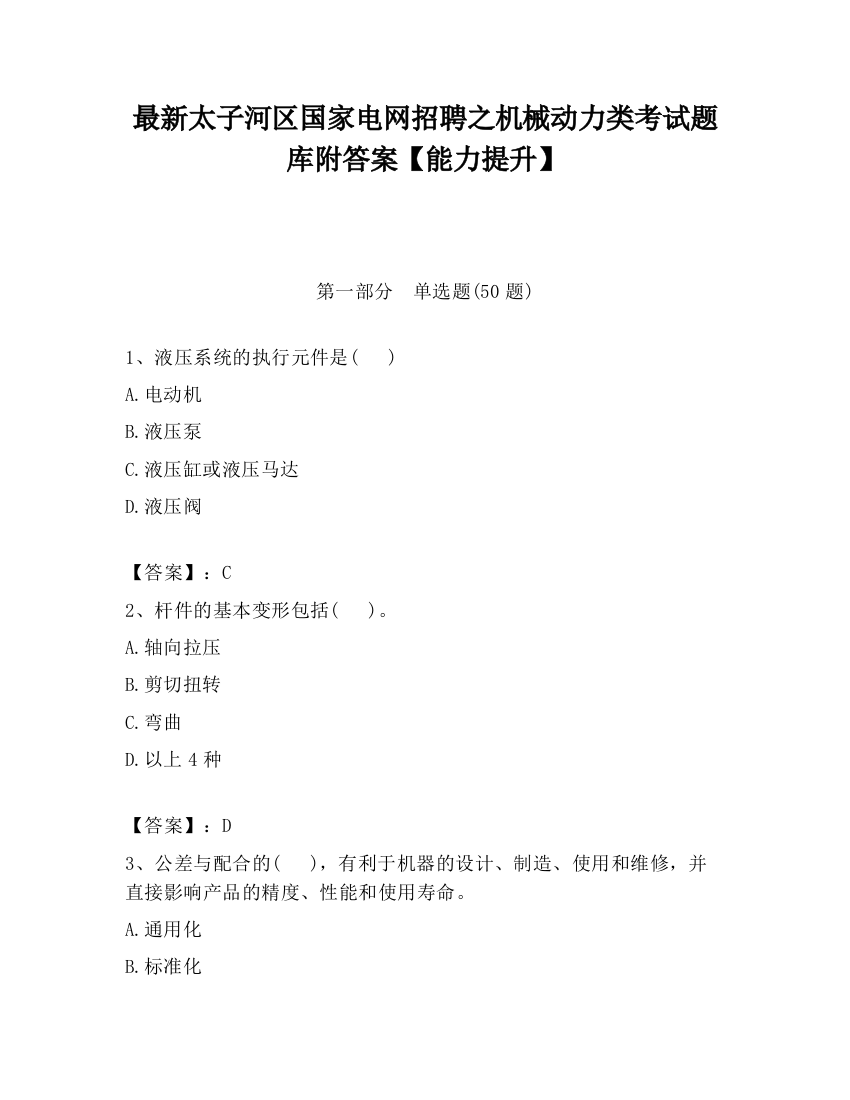 最新太子河区国家电网招聘之机械动力类考试题库附答案【能力提升】

第一部分　单选题(50 题)

1、液压系统的执行元件是(　　)

A.电动机

B.液压泵

C.液压缸或液压马达

D.液压阀

【答案】：C

2、杆件的基本变形包括(　　)。

A.轴向拉压

B.剪切扭转

C.弯曲

D.以上 4 种

【答案】：D

3、公差与配合的(　　)，有利于机器的设计、制造、使用和维修，并直接影响产品的精度、性能和使用寿命。

A.通用化

B.标准化